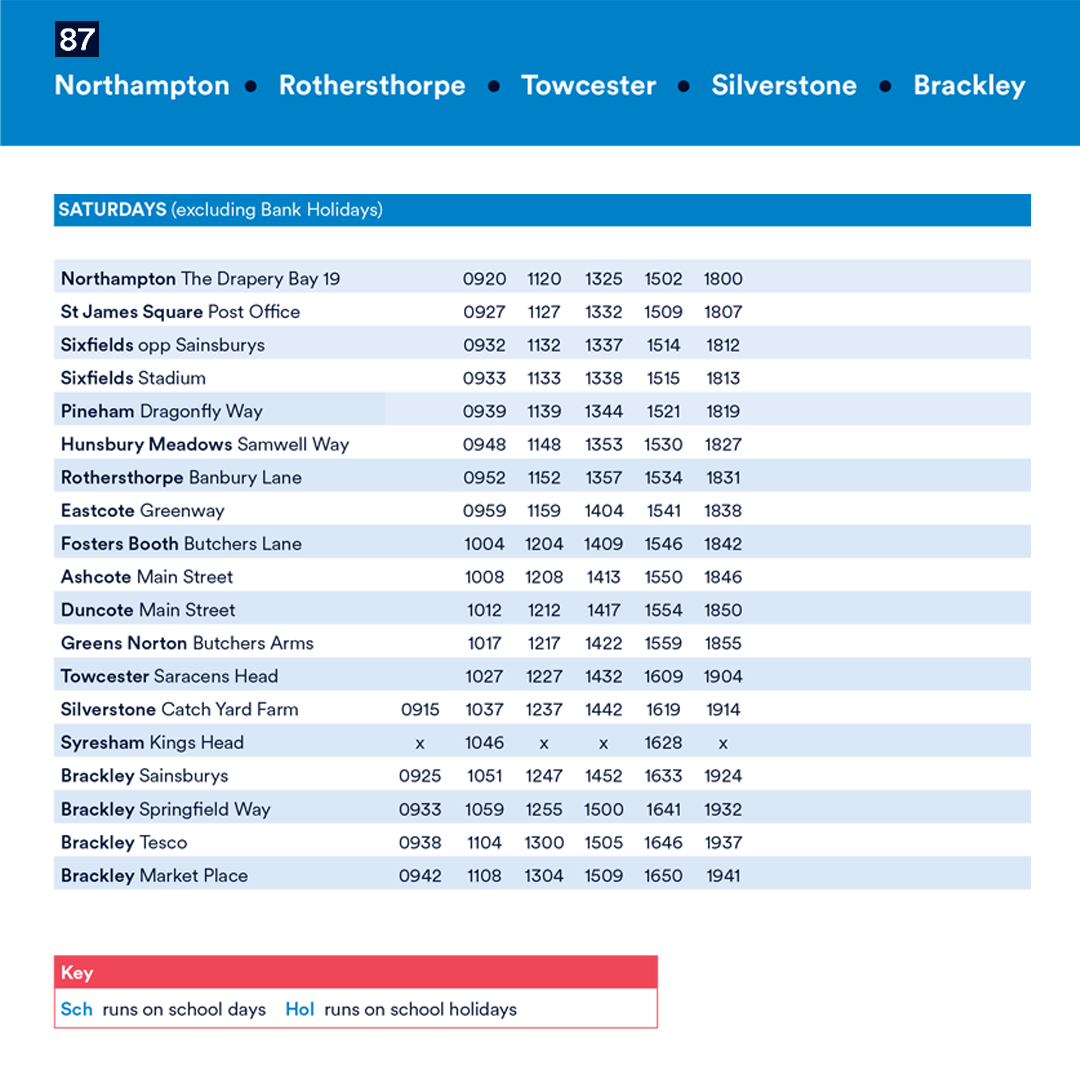 87

Northampton • Rothersthorpe • Towcester • Silverstone • Brackley

SATURDAYS (excluding Bank Holidays)

| | | | | | | |
|---|---|---|---|---|---|---|
| Northampton The Drapery Bay 19 | | 0920 | 1120 | 1325 | 1502 | 1800 |
| St James Square Post Office | | 0927 | 1127 | 1332 | 1509 | 1807 |
| Sixfields opp Sainsburys | | 0932 | 1132 | 1337 | 1514 | 1812 |
| Sixfields Stadium | | 0933 | 1133 | 1338 | 1515 | 1813 |
| Pineham Dragonfly Way | | 0939 | 1139 | 1344 | 1521 | 1819 |
| Hunsbury Meadows Samwell Way | | 0948 | 1148 | 1353 | 1530 | 1827 |
| Rothersthorpe Banbury Lane | | 0952 | 1152 | 1357 | 1534 | 1831 |
| Eastcote Greenway | | 0959 | 1159 | 1404 | 1541 | 1838 |
| Fosters Booth Butchers Lane | | 1004 | 1204 | 1409 | 1546 | 1842 |
| Ashcote Main Street | | 1008 | 1208 | 1413 | 1550 | 1846 |
| Duncote Main Street | | 1012 | 1212 | 1417 | 1554 | 1850 |
| Greens Norton Butchers Arms | | 1017 | 1217 | 1422 | 1559 | 1855 |
| Towcester Saracens Head | | 1027 | 1227 | 1432 | 1609 | 1904 |
| Silverstone Catch Yard Farm | 0915 | 1037 | 1237 | 1442 | 1619 | 1914 |
| Syresham Kings Head | x | 1046 | x | x | 1628 | x |
| Brackley Sainsburys | 0925 | 1051 | 1247 | 1452 | 1633 | 1924 |
| Brackley Springfield Way | 0933 | 1059 | 1255 | 1500 | 1641 | 1932 |
| Brackley Tesco | 0938 | 1104 | 1300 | 1505 | 1646 | 1937 |
| Brackley Market Place | 0942 | 1108 | 1304 | 1509 | 1650 | 1941 |

Key
Sch runs on school days Hol runs on school holidays